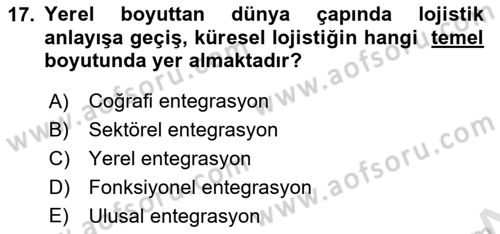 17. Yerel boyuttan dünya çapında lojistik anlayışa geçiş, küresel lojistiğin hangi temel boyutunda yer almaktadır?

A) Coğrafi entegrasyon
B) Sektörel entegrasyon
C) Yerel entegrasyon
D) Fonksiyonel entegrasyon
E) Ulusal entegrasyon

www.aofsoru.com
www.aofsoru.com
www.aofsoru.com
www.aofsoru.com